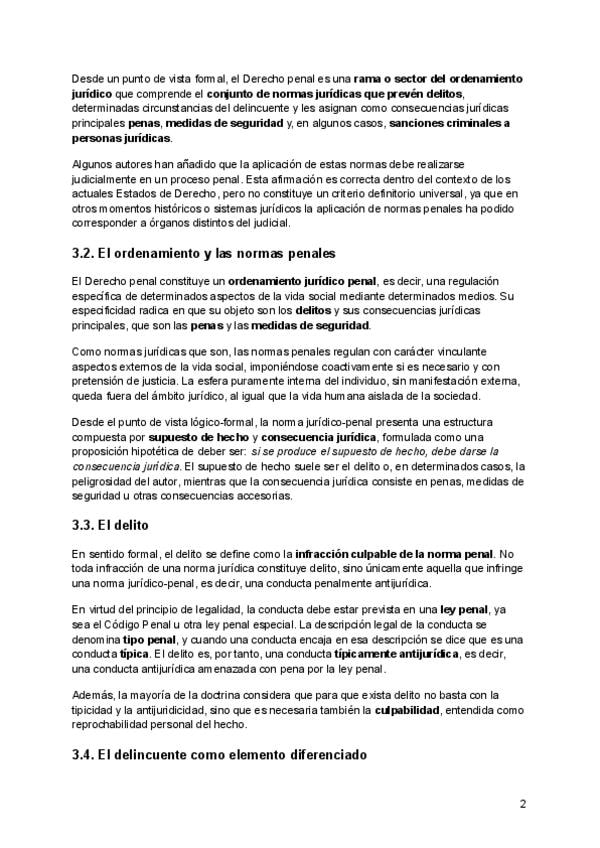 Desde un punto de vista formal, el Derecho penal es una rama o sector del ordenamiento jurídico que comprende el conjunto de normas jurídicas que prevén delitos, determinadas circunstancias del delincuente y les asignan como consecuencias jurídicas principales penas, medidas de seguridad y, en algunos casos, sanciones criminales a personas jurídicas.

Algunos autores han añadido que la aplicación de estas normas debe realizarse judicialmente en un proceso penal. Esta afirmación es correcta dentro del contexto de los actuales Estados de Derecho, pero no constituye un criterio definitorio universal, ya que en otros momentos históricos o sistemas jurídicos la aplicación de normas penales ha podido corresponder a órganos distintos del judicial.

3.2. El ordenamiento y las normas penales

El Derecho penal constituye un ordenamiento jurídico penal, es decir, una regulación específica de determinados aspectos de la vida social mediante determinados medios. Su especificidad radica en que su objeto son los delitos y sus consecuencias jurídicas principales, que son las penas y las medidas de seguridad.

Como normas jurídicas que son, las normas penales regulan con carácter vinculante aspectos externos de la vida social, imponiéndose coactivamente si es necesario y con pretensión de justicia. La esfera puramente interna del individuo, sin manifestación externa, queda fuera del ámbito jurídico, al igual que la vida humana aislada de la sociedad.

Desde el punto de vista lógico-formal, la norma jurídico-penal presenta una estructura compuesta por supuesto de hecho y consecuencia jurídica, formulada como una proposición hipotética de deber ser: si se produce el supuesto de hecho, debe darse la consecuencia jurídica. El supuesto de hecho suele ser el delito o, en determinados casos, la peligrosidad del autor, mientras que la consecuencia jurídica consiste en penas, medidas de seguridad u otras consecuencias accesorias.

3.3. El delito

En sentido formal, el delito se define como la infracción culpable de la norma penal. No toda infracción de una norma jurídica constituye delito, sino únicamente aquella que infringe una norma jurídico-penal, es decir, una conducta penalmente antijurídica.

En virtud del principio de legalidad, la conducta debe estar prevista en una ley penal, ya sea el Código Penal u otra ley penal especial. La descripción legal de la conducta se denomina tipo penal, y cuando una conducta encaja en esa descripción se dice que es una conducta típica. El delito es, por tanto, una conducta típicamente antijurídica, es decir, una conducta antijurídica amenazada con pena por la ley penal.

Además, la mayoría de la doctrina considera que para que exista delito no basta con la tipicidad y la antijuridicidad, sino que es necesaria también la culpabilidad, entendida como reprochabilidad personal del hecho.

3.4. El delincuente como elemento diferenciado

2